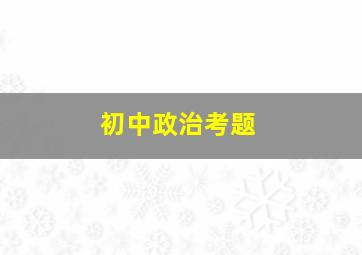 初中政治考题